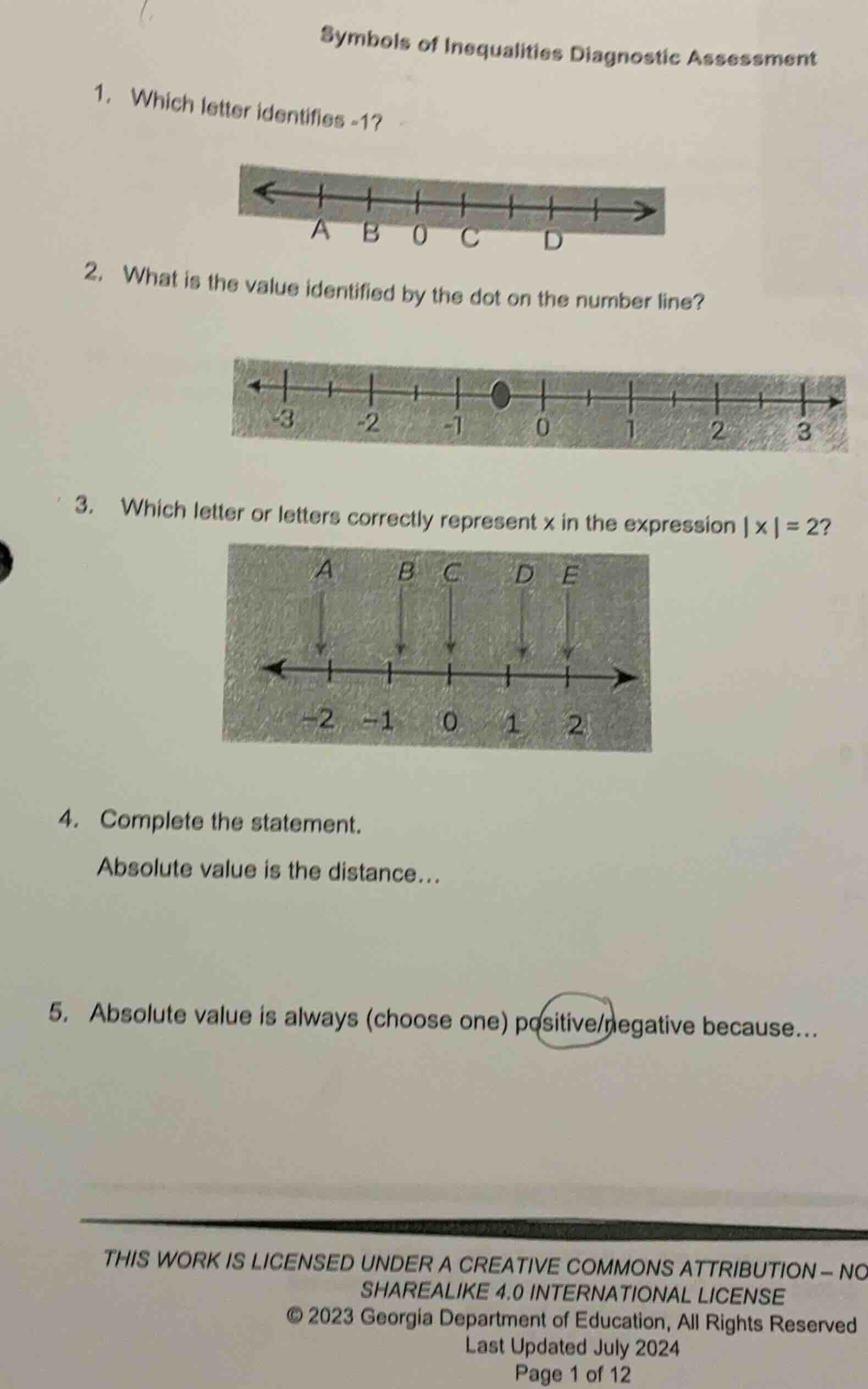 Symbols of Inequalities Diagnostic Assessment

1. Which letter identifies -1?

A B 0 C D

2. What is the value identified by the dot on the number line?

-3 -2 -1 0 1 2 3

3. Which letter or letters correctly represent x in the expression $|x| = 2$?

A B C D E

−2 −1 0 1 2

4. Complete the statement.

Absolute value is the distance...

5. Absolute value is always (choose one) positive/negative because...

THIS WORK IS LICENSED UNDER A CREATIVE COMMONS ATTRIBUTION – NO SHAREALIKE 4.0 INTERNATIONAL LICENSE
© 2023 Georgia Department of Education, All Rights Reserved
Last Updated July 2024
Page 1 of 12